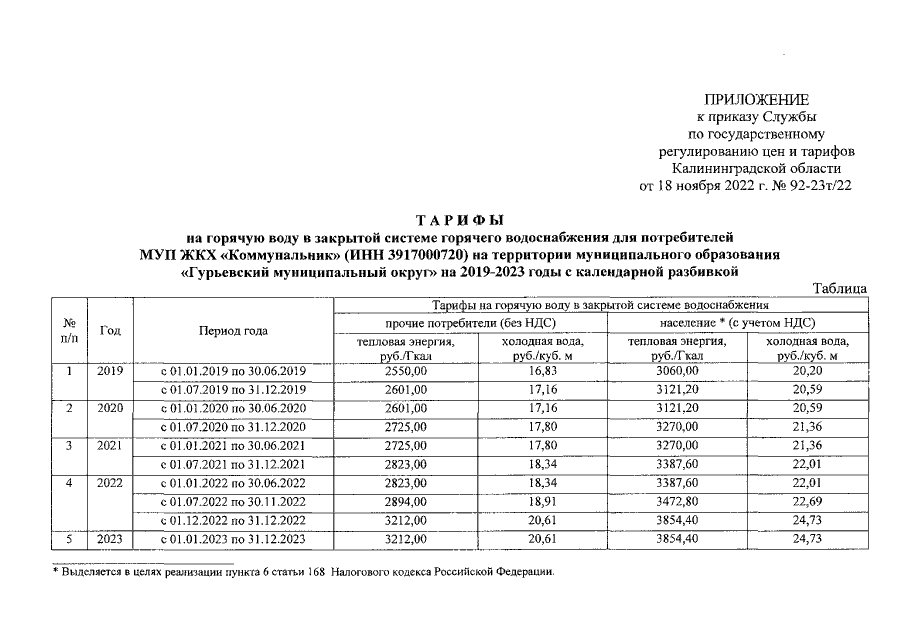 ПРИЛОЖЕНИЕ
к приказу Службы
по государственному
регулированию цен и тарифов
Калининградской области
от 18 ноября 2022 г. № 92-23т/22

ТАРИФЫ
на горячую воду в закрытой системе горячего водоснабжения для потребителей
МУП ЖКХ «Коммунальник» (ИНН 3917000720) на территории муниципального образования
«Гурьевский муниципальный округ» на 2019-2023 годы с календарной разбивкой

Таблица

| № п/п | Год | Период года | Тарифы на горячую воду в закрытой системе водоснабжения | | | |
|---|---|---|---|---|---|---|
| | | | прочие потребители (без НДС) | | население * (с учетом НДС) | |
| | | | тепловая энергия, руб./Гкал | холодная вода, руб./куб. м | тепловая энергия, руб./Гкал | холодная вода, руб./куб. м |
| 1 | 2019 | с 01.01.2019 по 30.06.2019 | 2550,00 | 16,83 | 3060,00 | 20,20 |
| | | с 01.07.2019 по 31.12.2019 | 2601,00 | 17,16 | 3121,20 | 20,59 |
| 2 | 2020 | с 01.01.2020 по 30.06.2020 | 2601,00 | 17,16 | 3121,20 | 20,59 |
| | | с 01.07.2020 по 31.12.2020 | 2725,00 | 17,80 | 3270,00 | 21,36 |
| 3 | 2021 | с 01.01.2021 по 30.06.2021 | 2725,00 | 17,80 | 3270,00 | 21,36 |
| | | с 01.07.2021 по 31.12.2021 | 2823,00 | 18,34 | 3387,60 | 22,01 |
| 4 | 2022 | с 01.01.2022 по 30.06.2022 | 2823,00 | 18,34 | 3387,60 | 22,01 |
| | | с 01.07.2022 по 30.11.2022 | 2894,00 | 18,91 | 3472,80 | 22,69 |
| | | с 01.12.2022 по 31.12.2022 | 3212,00 | 20,61 | 3854,40 | 24,73 |
| 5 | 2023 | с 01.01.2023 по 31.12.2023 | 3212,00 | 20,61 | 3854,40 | 24,73 |

* Выделяется в целях реализации пункта 6 статьи 168 Налогового кодекса Российской Федерации.